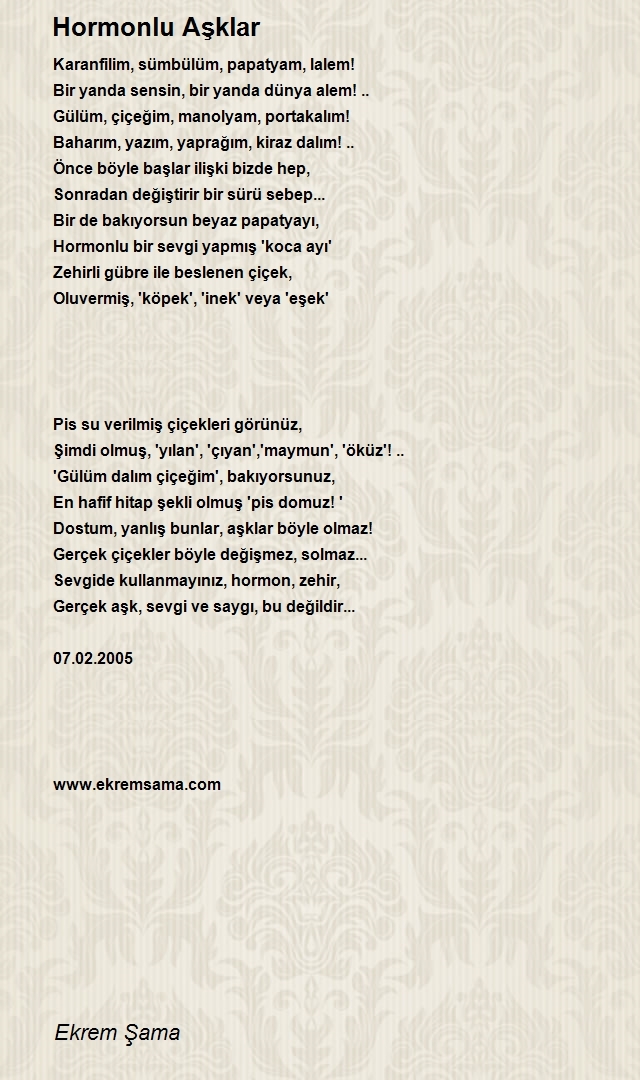 Hormonlu Aşklar

Karanfilim, sümbülüm, papatyam, lalem!
Bir yanda sensin, bir yanda dünya alem! ..
Gülüm, çiçeğim, manolyam, portakalım!
Baharım, yazım, yaprağım, kiraz dalım! ..
Önce böyle başlar ilişki bizde hep,
Sonradan değiştirir bir sürü sebep...
Bir de bakıyorsun beyaz papatyayı,
Hormonlu bir sevgi yapmış 'koca ayı'
Zehirli gübre ile beslenen çiçek,
Oluvermiş, 'köpek', 'inek' veya 'eşek'

Pis su verilmiş çiçekleri görünüz,
Şimdi olmuş, 'yılan', 'çıyan','maymun', 'öküz'! ..
'Gülüm dalım çiçeğim', bakıyorsunuz,
En hafif hitap şekli olmuş 'pis domuz! '
Dostum, yanlış bunlar, aşklar böyle olmaz!
Gerçek çiçekler böyle değişmez, solmaz...
Sevgide kullanmayınız, hormon, zehir,
Gerçek aşk, sevgi ve saygı, bu değildir...

07.02.2005

www.ekremsama.com

Ekrem Şama